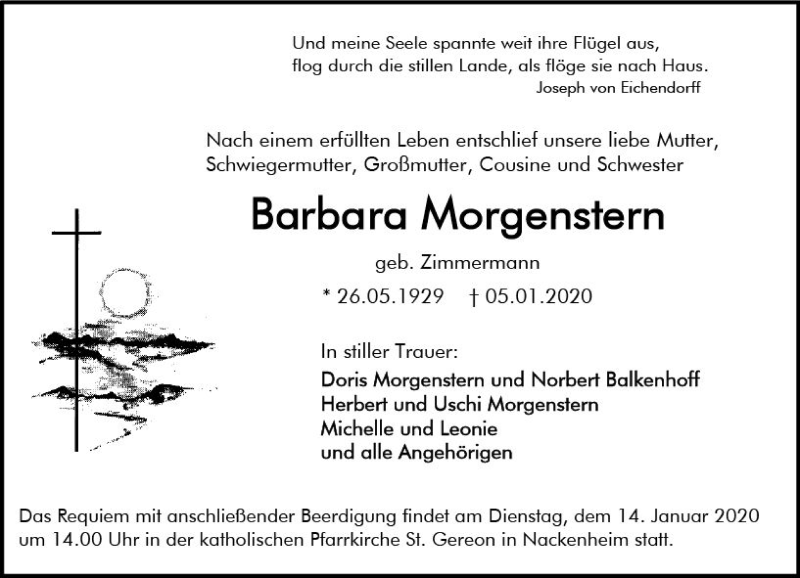 Und meine Seele spannte weit ihre Flügel aus,
flog durch die stillen Lande, als flöge sie nach Haus.
Joseph von Eichendorff

Nach einem erfüllten Leben entschlief unsere liebe Mutter, Schwiegermutter, Großmutter, Cousine und Schwester

Barbara Morgenstern

geb. Zimmermann

* 26.05.1929 † 05.01.2020

In stiller Trauer:

Doris Morgenstern und Norbert Balkenhoff
Herbert und Uschi Morgenstern
Michelle und Leonie
und alle Angehörigen

Das Requiem mit anschließender Beerdigung findet am Dienstag, dem 14. Januar 2020 um 14.00 Uhr in der katholischen Pfarrkirche St. Gereon in Nackenheim statt.